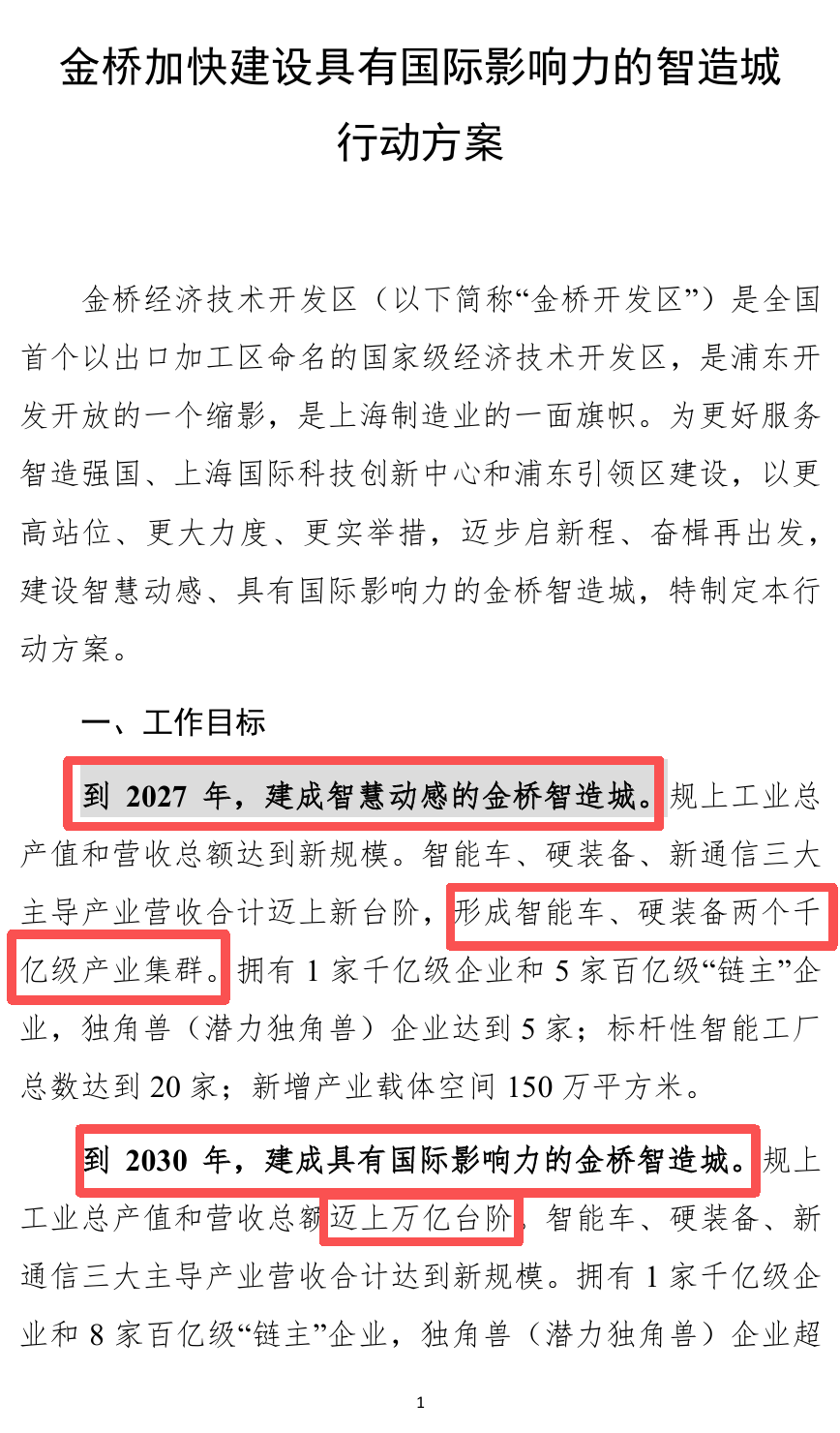 金桥加快建设具有国际影响力的智造城行动方案

金桥经济技术开发区（以下简称“金桥开发区”）是全国首个以出口加工区命名的国家级经济技术开发区，是浦东开发开放的一个缩影，是上海制造业的一面旗帜。为更好服务智造强国、上海国际科技创新中心和浦东引领区建设，以更高站位、更大力度、更实举措，迈步启新程、奋楫再出发，建设智慧动感、具有国际影响力的金桥智造城，特制定本行动方案。

一、工作目标

到 2027 年，建成智慧动感的金桥智造城。规上工业总产值和营收总额达到新规模。智能车、硬装备、新通信三大主导产业营收合计迈上新台阶，形成智能车、硬装备两个千亿级产业集群。拥有 1 家千亿级企业和 5 家百亿级“链主”企业，独角兽（潜力独角兽）企业达到 5 家；标杆性智能工厂总数达到 20 家；新增产业载体空间 150 万平方米。

到 2030 年，建成具有国际影响力的金桥智造城。规上工业总产值和营收总额迈上万亿台阶，智能车、硬装备、新通信三大主导产业营收合计达到新规模。拥有 1 家千亿级企业和 8 家百亿级“链主”企业，独角兽（潜力独角兽）企业超

1